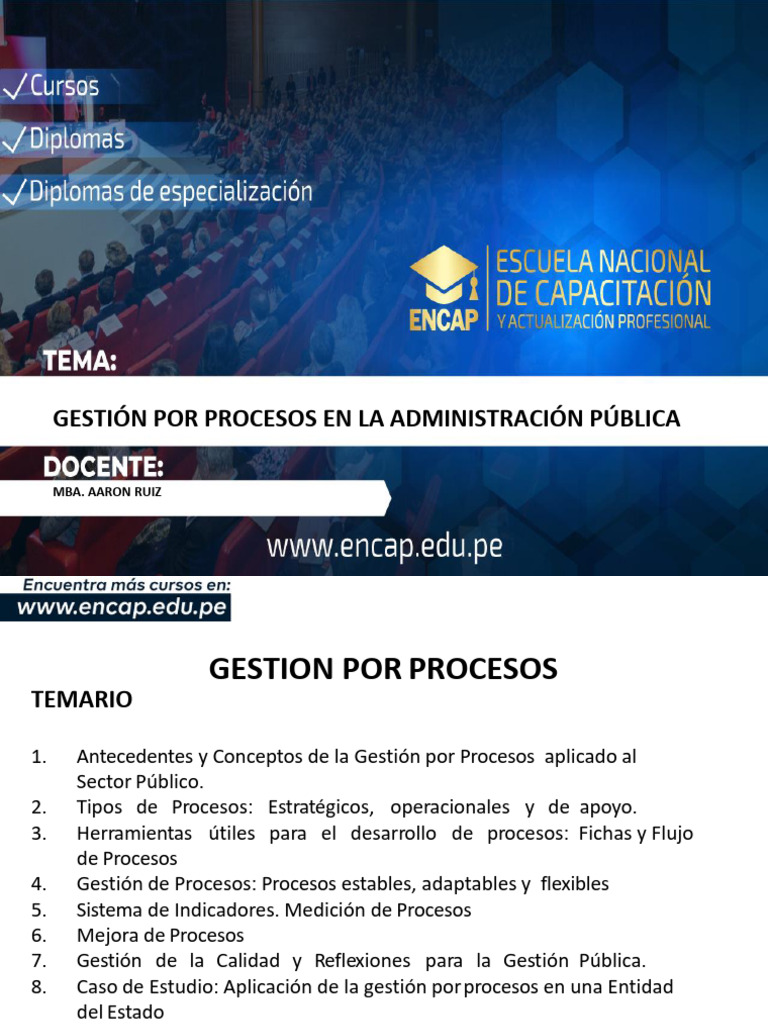 ✓Cursos
✓Diplomas
✓Diplomas de especialización

ENCAP
ESCUELA NACIONAL DE CAPACITACIÓN Y ACTUALIZACIÓN PROFESIONAL

TEMA:

GESTIÓN POR PROCESOS EN LA ADMINISTRACIÓN PÚBLICA

DOCENTE:
MBA. AARON RUIZ

www.encap.edu.pe

Encuentra más cursos en:
www.encap.edu.pe

GESTION POR PROCESOS

TEMARIO

1. Antecedentes y Conceptos de la Gestión por Procesos aplicado al Sector Público.
2. Tipos de Procesos: Estratégicos, operacionales y de apoyo.
3. Herramientas útiles para el desarrollo de procesos: Fichas y Flujo de Procesos
4. Gestión de Procesos: Procesos estables, adaptables y flexibles
5. Sistema de Indicadores. Medición de Procesos
6. Mejora de Procesos
7. Gestión de la Calidad y Reflexiones para la Gestión Pública.
8. Caso de Estudio: Aplicación de la gestión por procesos en una Entidad del Estado